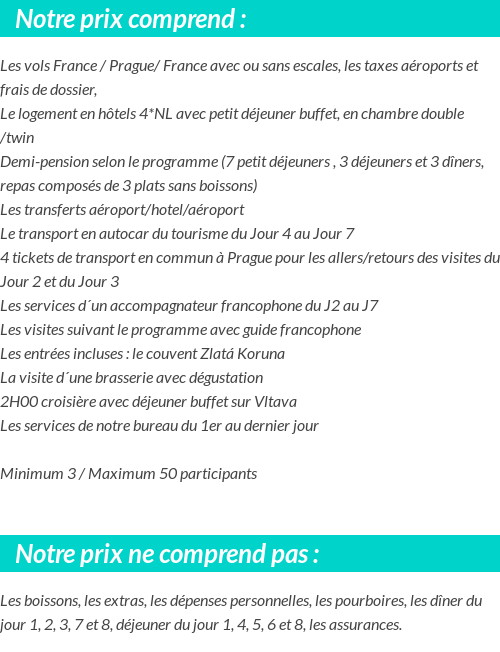 Notre prix comprend :

Les vols France / Prague/ France avec ou sans escales, les taxes aéroports et frais de dossier,
Le logement en hôtels 4*NL avec petit déjeuner buffet, en chambre double /twin
Demi-pension selon le programme (7 petit déjeuners , 3 déjeuners et 3 dîners, repas composés de 3 plats sans boissons)
Les transferts aéroport/hotel/aéroport
Le transport en autocar du tourisme du Jour 4 au Jour 7
4 tickets de transport en commun à Prague pour les allers/retours des visites du Jour 2 et du Jour 3
Les services d´un accompagnateur francophone du J2 au J7
Les visites suivant le programme avec guide francophone
Les entrées incluses : le couvent Zlatá Koruna
La visite d´une brasserie avec dégustation
2H00 croisière avec déjeuner buffet sur Vltava
Les services de notre bureau du 1er au dernier jour

Minimum 3 / Maximum 50 participants

Notre prix ne comprend pas :

Les boissons, les extras, les dépenses personnelles, les pourboires, les dîner du jour 1, 2, 3, 7 et 8, déjeuner du jour 1, 4, 5, 6 et 8, les assurances.